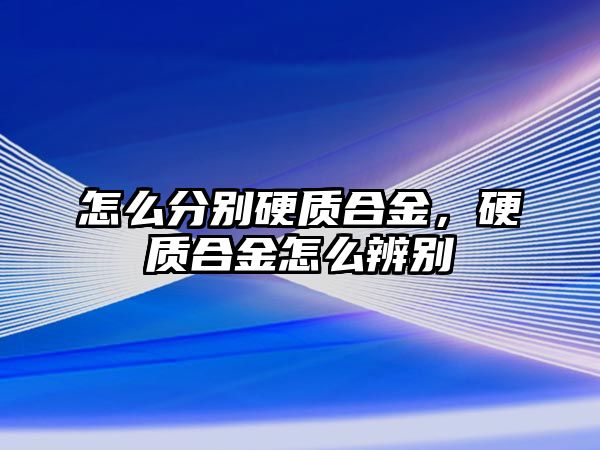 怎么分别硬质合金，硬质合金怎么辨别